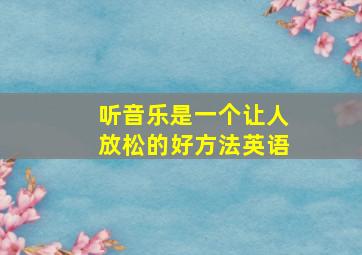 听音乐是一个让人放松的好方法英语